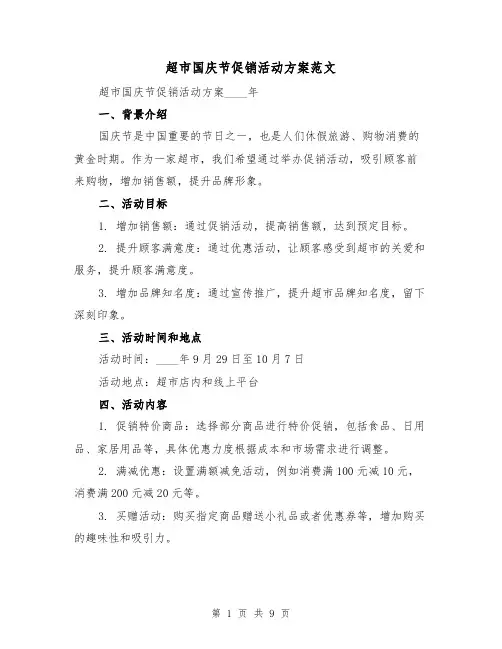 超市国庆节促销活动方案范文

超市国庆节促销活动方案____年

一、背景介绍

国庆节是中国重要的节日之一，也是人们休假旅游、购物消费的黄金时期。作为一家超市，我们希望通过举办促销活动，吸引顾客前来购物，增加销售额，提升品牌形象。

二、活动目标

1. 增加销售额：通过促销活动，提高销售额，达到预定目标。

2. 提升顾客满意度：通过优惠活动，让顾客感受到超市的关爱和服务，提升顾客满意度。

3. 增加品牌知名度：通过宣传推广，提升超市品牌知名度，留下深刻印象。

三、活动时间和地点

活动时间：____年9月29日至10月7日

活动地点：超市店内和线上平台

四、活动内容

1. 促销特价商品：选择部分商品进行特价促销，包括食品、日用品、家居用品等，具体优惠力度根据成本和市场需求进行调整。

2. 满减优惠：设置满额减免活动，例如消费满100元减10元，消费满200元减20元等。

3. 买赠活动：购买指定商品赠送小礼品或者优惠券等，增加购买的趣味性和吸引力。

第 1 页 共 9 页